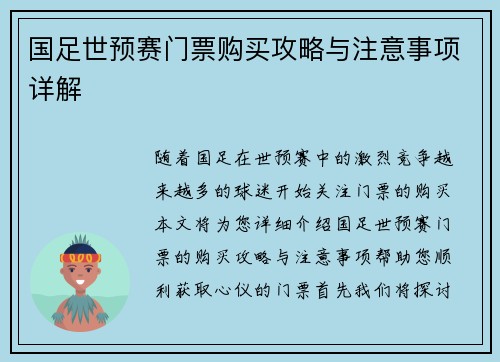 国足世预赛门票购买攻略与注意事项详解

随着国足在世预赛中的激烈竞争越来越多的球迷开始关注门票的购买本文将为您详细介绍国足世预赛门票的购买攻略与注意事项帮助您顺利获取心仪的门票首先我们将探讨